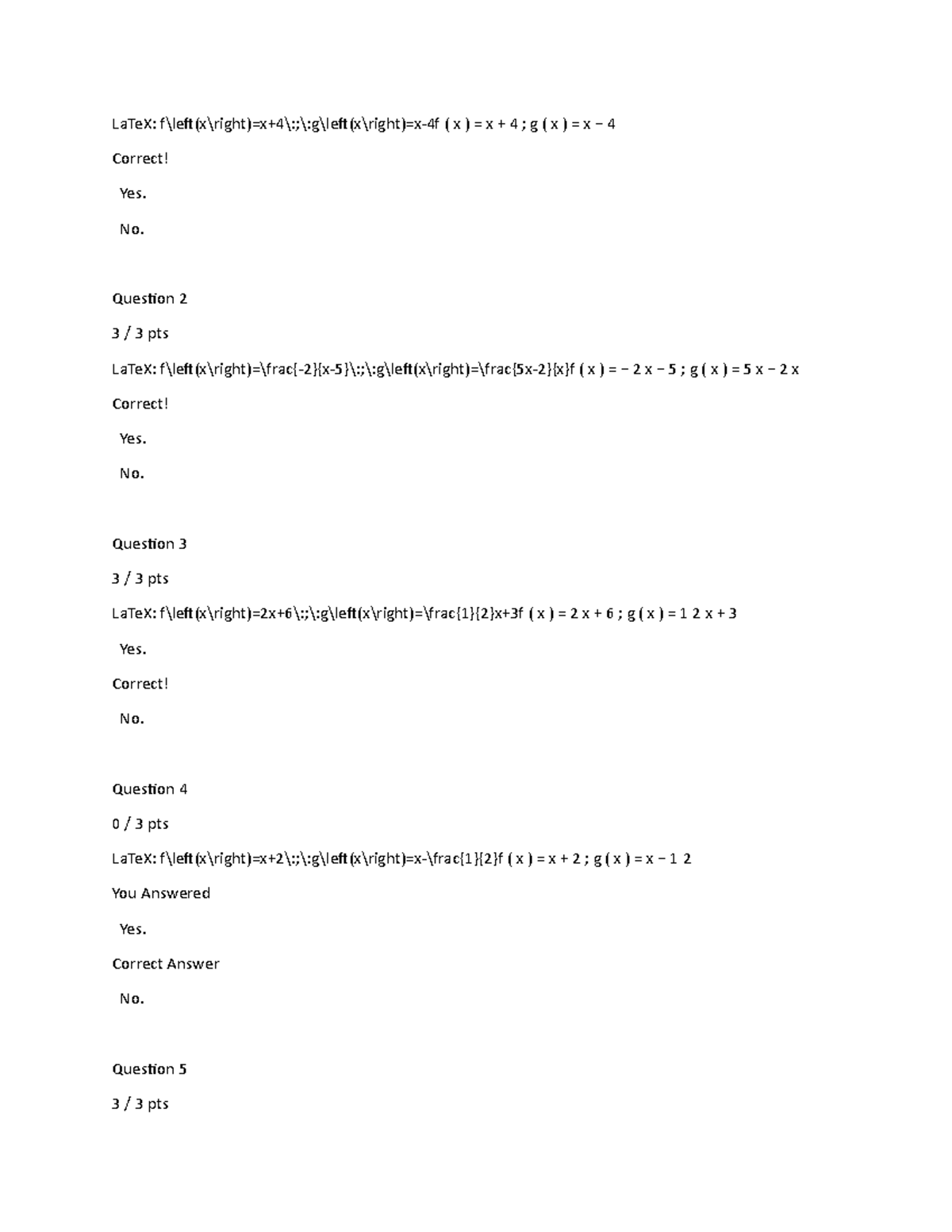 LaTeX: f\left(x\right)=x+4\:;\:g\left(x\right)=x-4f ( x ) = x + 4 ; g ( x ) = x − 4

Correct!

Yes.

No.

Question 2

3 / 3 pts

LaTeX: f\left(x\right)=\frac{-2}{x-5}\:;\:g\left(x\right)=\frac{5x-2}{x}f ( x ) = − 2 x − 5 ; g ( x ) = 5 x − 2 x

Correct!

Yes.

No.

Question 3

3 / 3 pts

LaTeX: f\left(x\right)=2x+6\:;\:g\left(x\right)=\frac{1}{2}x+3f ( x ) = 2 x + 6 ; g ( x ) = 1 2 x + 3

Yes.

Correct!

No.

Question 4

0 / 3 pts

LaTeX: f\left(x\right)=x+2\:;\:g\left(x\right)=x-\frac{1}{2}f ( x ) = x + 2 ; g ( x ) = x − 1 2

You Answered

Yes.

Correct Answer

No.

Question 5

3 / 3 pts